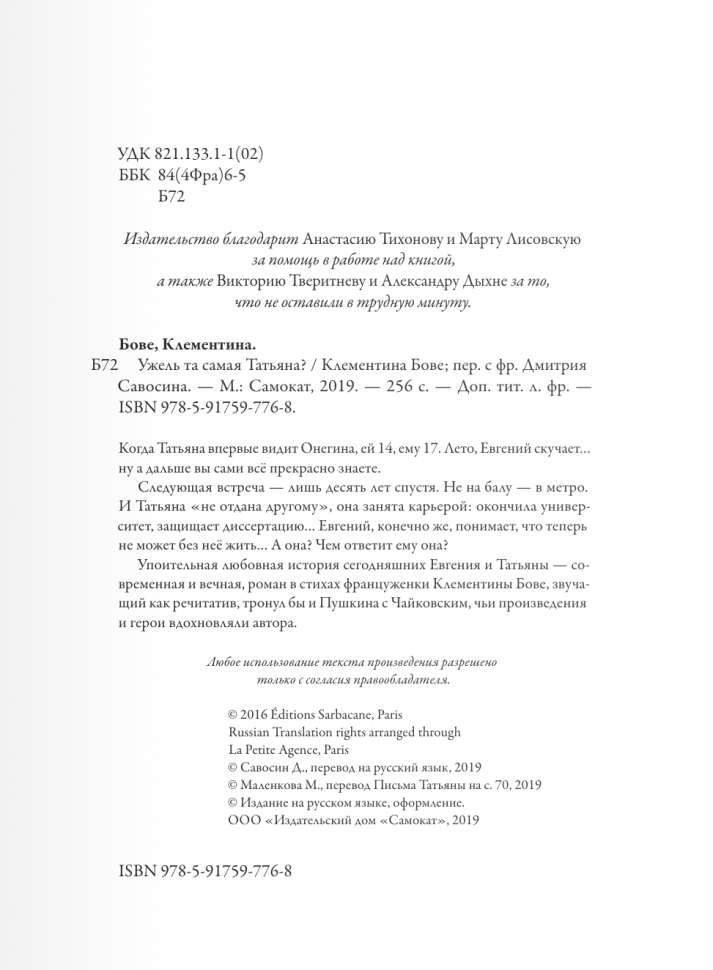 УДК 821.133.1-1(02)
ББК 84(4Фра)6-5
Б72

Издательство благодарит Анастасию Тихонову и Марту Лисовскую за помощь в работе над книгой, а также Викторию Тверитневу и Александру Дыхне за то, что не оставили в трудную минуту.

Бове, Клементина.
Б72 Ужель та самая Татьяна? / Клементина Бове; пер. с фр. Дмитрия Савосина. — М.: Самокат, 2019. — 256 с. — Доп. тит. л. фр. — ISBN 978-5-91759-776-8.

Когда Татьяна впервые видит Онегина, ей 14, ему 17. Лето, Евгений скучает... ну а дальше вы сами всё прекрасно знаете.

Следующая встреча — лишь десять лет спустя. Не на балу — в метро. И Татьяна «не отдана другому», она занята карьерой: окончила университет, защищает диссертацию... Евгений, конечно же, понимает, что теперь не может без неё жить... А она? Чем ответит ему она?

Упоительная любовная история сегодняшних Евгения и Татьяны — современная и вечная, роман в стихах француженки Клементины Бове, звучащий как речитатив, тронул бы и Пушкина с Чайковским, чьи произведения и герои вдохновляли автора.

Любое использование текста произведения разрешено только с согласия правообладателя.

© 2016 Éditions Sarbacane, Paris
Russian Translation rights arranged through La Petite Agence, Paris
© Савосин Д., перевод на русский язык, 2019
© Маленкова М., перевод Письма Татьяны на с. 70, 2019
© Издание на русском языке, оформление. ООО «Издательский дом «Самокат», 2019

ISBN 978-5-91759-776-8